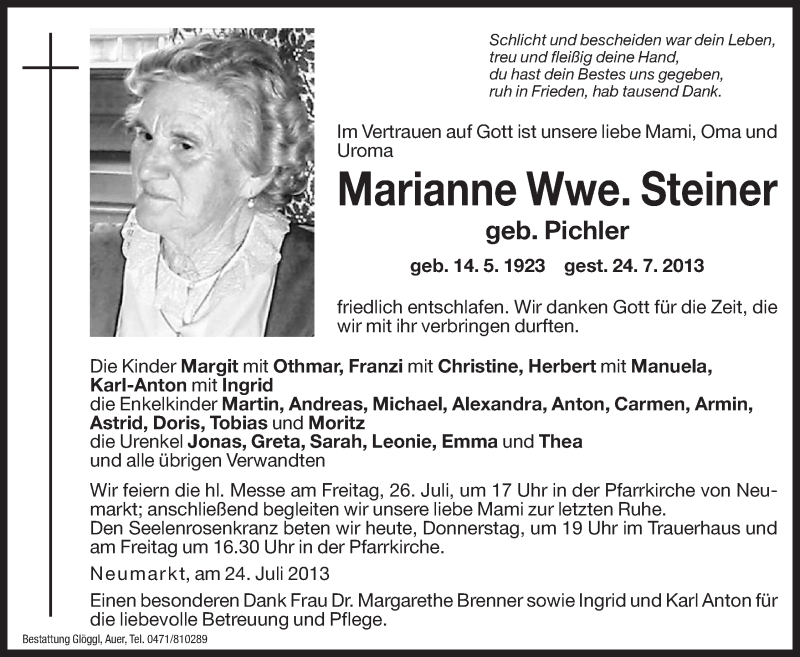 Schlicht und bescheiden war dein Leben,
treu und fleißig deine Hand,
du hast dein Bestes uns gegeben,
ruh in Frieden, hab tausend Dank.

Im Vertrauen auf Gott ist unsere liebe Mami, Oma und Uroma

Marianne Wwe. Steiner

geb. Pichler

geb. 14. 5. 1923 gest. 24. 7. 2013

friedlich entschlafen. Wir danken Gott für die Zeit, die wir mit ihr verbringen durften.

Die Kinder Margit mit Othmar, Franzi mit Christine, Herbert mit Manuela, Karl-Anton mit Ingrid
die Enkelkinder Martin, Andreas, Michael, Alexandra, Anton, Carmen, Armin, Astrid, Doris, Tobias und Moritz
die Urenkel Jonas, Greta, Sarah, Leonie, Emma und Thea
und alle übrigen Verwandten

Wir feiern die hl. Messe am Freitag, 26. Juli, um 17 Uhr in der Pfarrkirche von Neumarkt; anschließend begleiten wir unsere liebe Mami zur letzten Ruhe.
Den Seelenrosenkranz beten wir heute, Donnerstag, um 19 Uhr im Trauerhaus und am Freitag um 16.30 Uhr in der Pfarrkirche.

Neumarkt, am 24. Juli 2013

Einen besonderen Dank Frau Dr. Margarethe Brenner sowie Ingrid und Karl Anton für die liebevolle Betreuung und Pflege.

Bestattung Glöggl, Auer, Tel. 0471/810289